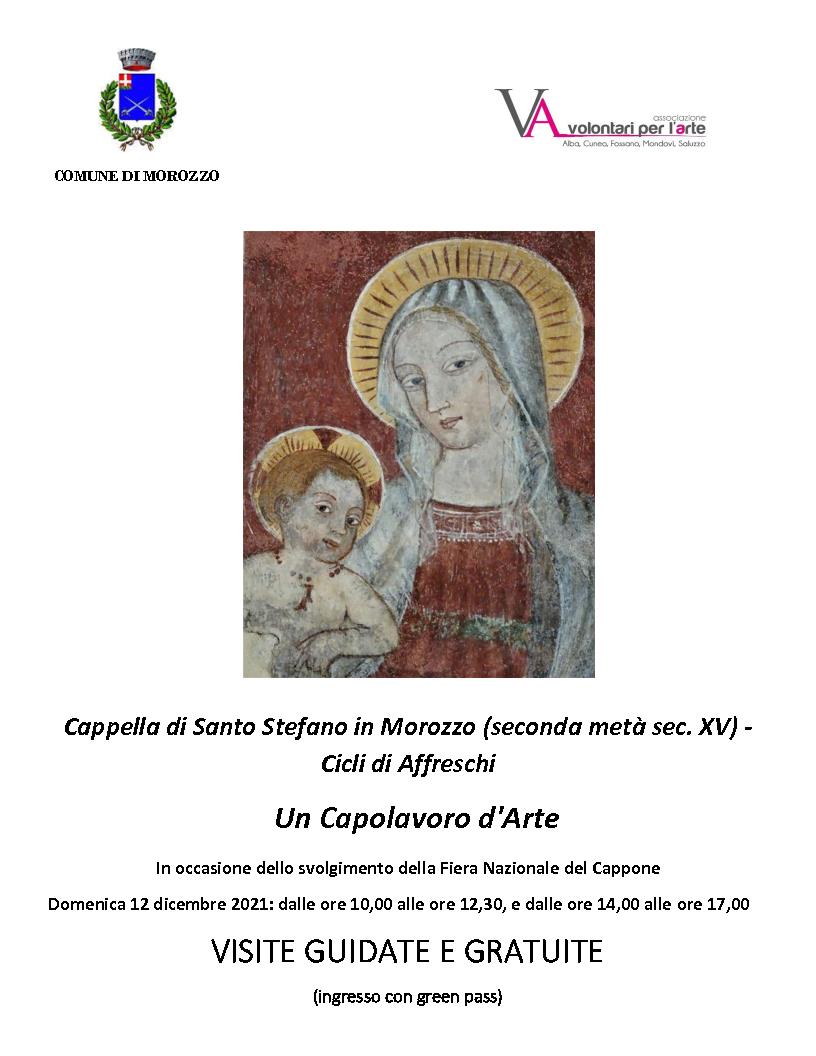 COMUNE DI MOROZZO

VA associazione volontari per l'arte
Alba, Cuneo, Fossano, Mondovì, Saluzzo

Cappella di Santo Stefano in Morozzo (seconda metà sec. XV) - Cicli di Affreschi

Un Capolavoro d'Arte

In occasione dello svolgimento della Fiera Nazionale del Cappone

Domenica 12 dicembre 2021: dalle ore 10,00 alle ore 12,30, e dalle ore 14,00 alle ore 17,00

VISITE GUIDATE E GRATUITE

(ingresso con green pass)